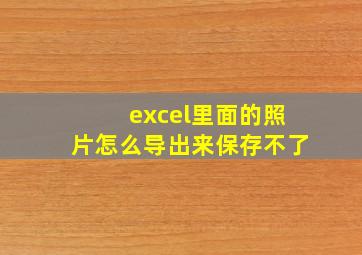 excel里面的照片怎么导出来保存不了